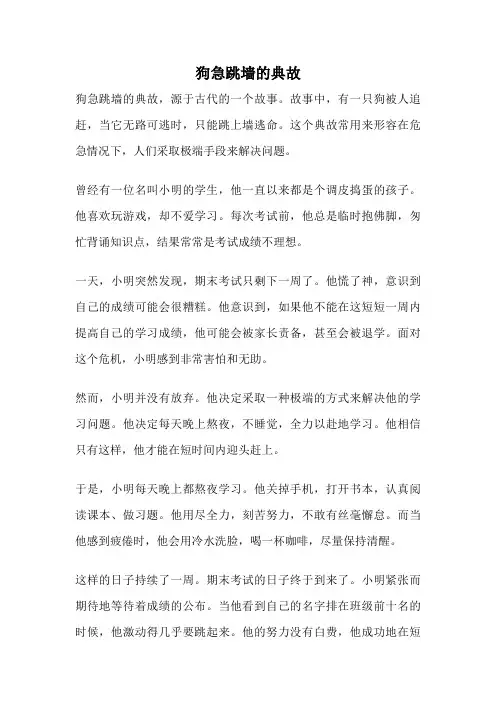 狗急跳墙的典故

狗急跳墙的典故，源于古代的一个故事。故事中，有一只狗被人追赶，当它无路可逃时，只能跳上墙逃命。这个典故常用来形容在危急情况下，人们采取极端手段来解决问题。

曾经有一位名叫小明的学生，他一直以来都是个调皮捣蛋的孩子。他喜欢玩游戏，却不爱学习。每次考试前，他总是临时抱佛脚，匆忙背诵知识点，结果常常是考试成绩不理想。

一天，小明突然发现，期末考试只剩下一周了。他慌了神，意识到自己的成绩可能会很糟糕。他意识到，如果他不能在这短短一周内提高自己的学习成绩，他可能会被家长责备，甚至会被退学。面对这个危机，小明感到非常害怕和无助。

然而，小明并没有放弃。他决定采取一种极端的方式来解决他的学习问题。他决定每天晚上熬夜，不睡觉，全力以赴地学习。他相信只有这样，他才能在短时间内迎头赶上。

于是，小明每天晚上都熬夜学习。他关掉手机，打开书本，认真阅读课本、做习题。他用尽全力，刻苦努力，不敢有丝毫懈怠。而当他感到疲倦时，他会用冷水洗脸，喝一杯咖啡，尽量保持清醒。

这样的日子持续了一周。期末考试的日子终于到来了。小明紧张而期待地等待着成绩的公布。当他看到自己的名字排在班级前十名的时候，他激动得几乎要跳起来。他的努力没有白费，他成功地在短